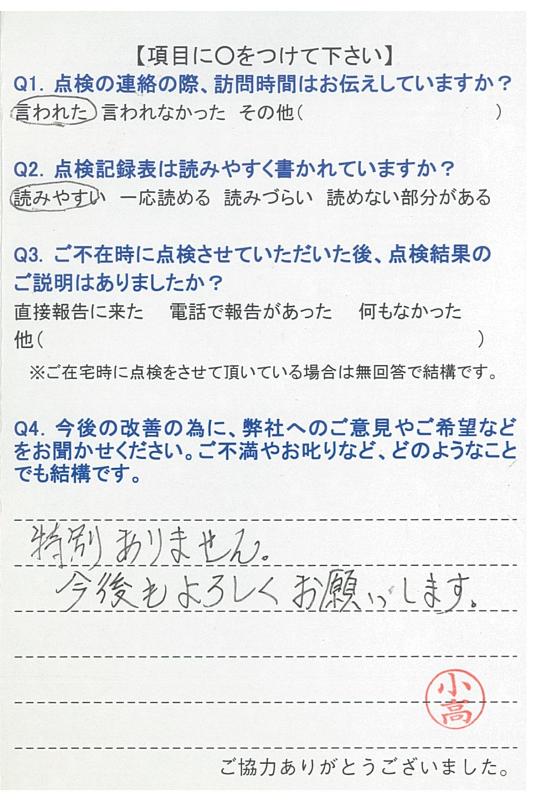 【項目に○をつけて下さい】

Q1.点検の連絡の際、訪問時間はお伝えしていますか？

言われた 言われなかった その他（ ）

Q2.点検記録表は読みやすく書かれていますか？

読みやすい 一応読める 読みづらい 読めない部分がある

Q3.ご不在時に点検させていただいた後、点検結果のご説明はありましたか？

直接報告に来た 電話で報告があった 何もなかった

他（ ）

※ご在宅時に点検をさせて頂いている場合は無回答で結構です。

Q4.今後の改善の為に、弊社へのご意見やご希望などをお聞かせください。ご不満やお叱りなど、どのようなことでも結構です。

特別ありません。

今後もよろしくお願いします。

小高

ご協力ありがとうございました。